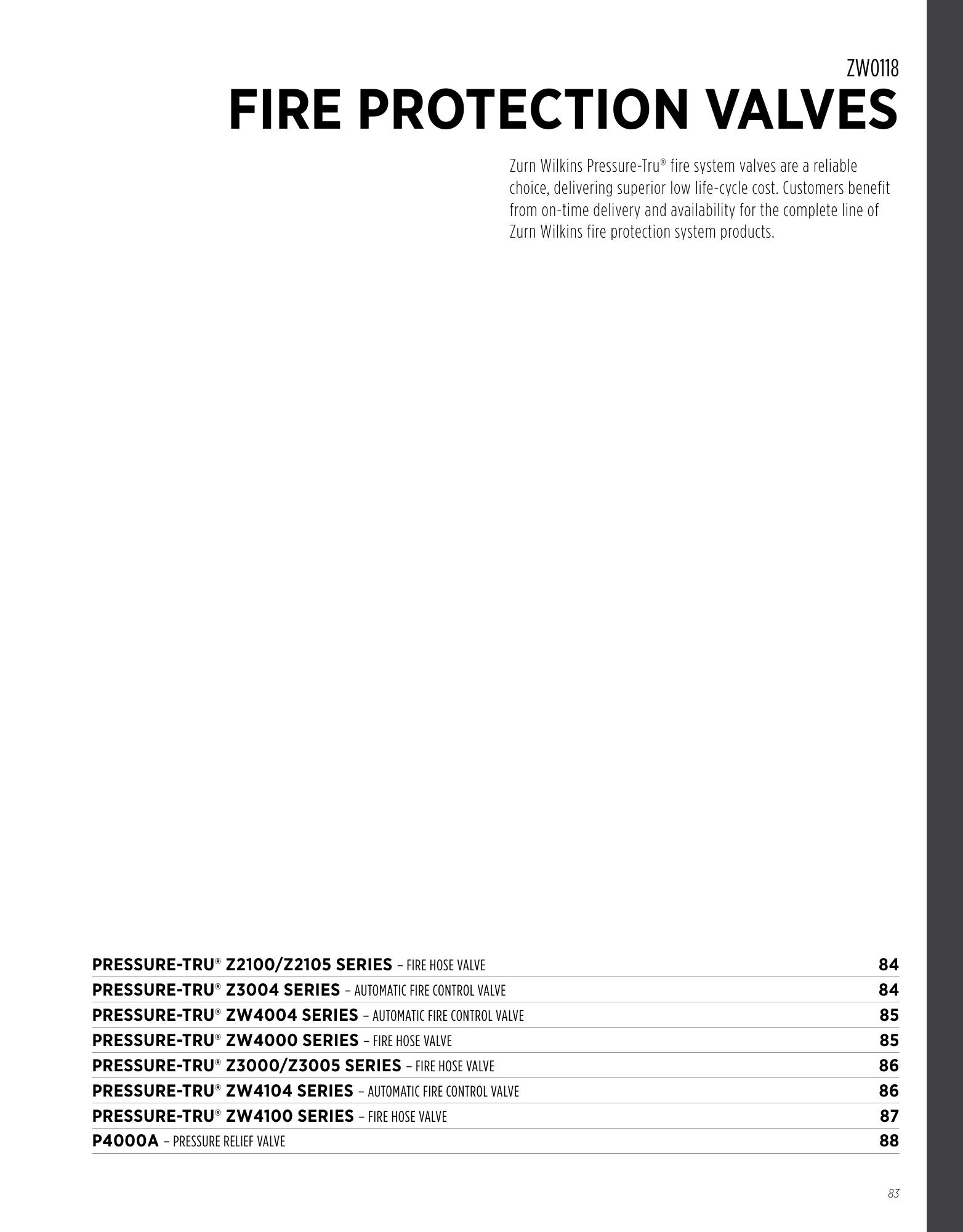 ZW0118
FIRE PROTECTION VALVES

Zurn Wilkins Pressure-Tru® fire system valves are a reliable choice, delivering superior low life-cycle cost. Customers benefit from on-time delivery and availability for the complete line of Zurn Wilkins fire protection system products.

PRESSURE-TRU® Z2100/Z2105 SERIES – FIRE HOSE VALVE 84
PRESSURE-TRU® Z3004 SERIES – AUTOMATIC FIRE CONTROL VALVE 84
PRESSURE-TRU® ZW4004 SERIES – AUTOMATIC FIRE CONTROL VALVE 85
PRESSURE-TRU® ZW4000 SERIES – FIRE HOSE VALVE 85
PRESSURE-TRU® Z3000/Z3005 SERIES – FIRE HOSE VALVE 86
PRESSURE-TRU® ZW4104 SERIES – AUTOMATIC FIRE CONTROL VALVE 86
PRESSURE-TRU® ZW4100 SERIES – FIRE HOSE VALVE 87
P4000A – PRESSURE RELIEF VALVE 88

83